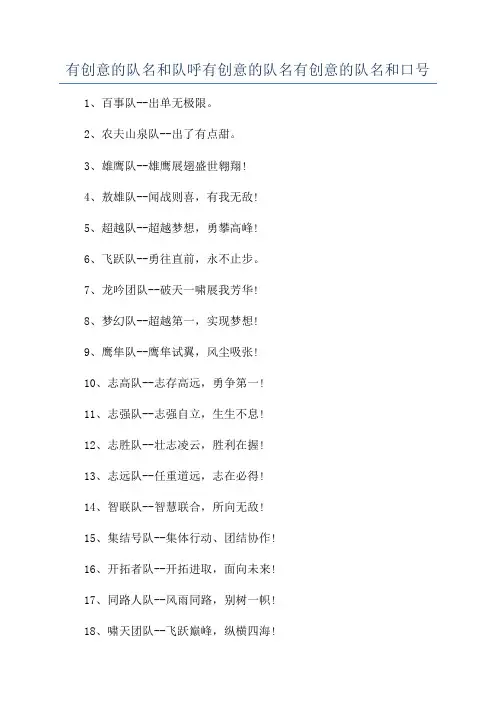 有创意的队名和队呼有创意的队名有创意的队名和口号

1、百事队--出单无极限。

2、农夫山泉队--出了有点甜。

3、雄鹰队--雄鹰展翅盛世翱翔！

4、敖雄队--闻战则喜，有我无敌！

5、超越队--超越梦想，勇攀高峰！

6、飞跃队--勇往直前，永不止步。

7、龙吟团队--破天一啸展我芳华！

8、梦幻队--超越第一，实现梦想！

9、鹰隼队--鹰隼试翼，风尘吸张！

10、志高队--志存高远，勇争第一！

11、志强队--志强自立，生生不息！

12、志胜队--壮志凌云，胜利在握！

13、志远队--任重道远，志在必得！

14、智联队--智慧联合，所向无敌！

15、集结号队--集体行动、团结协作！

16、开拓者队--开拓进取，面向未来！

17、同路人队--风雨同路，别树一帜！

18、啸天团队--飞跃巅峰，纵横四海！